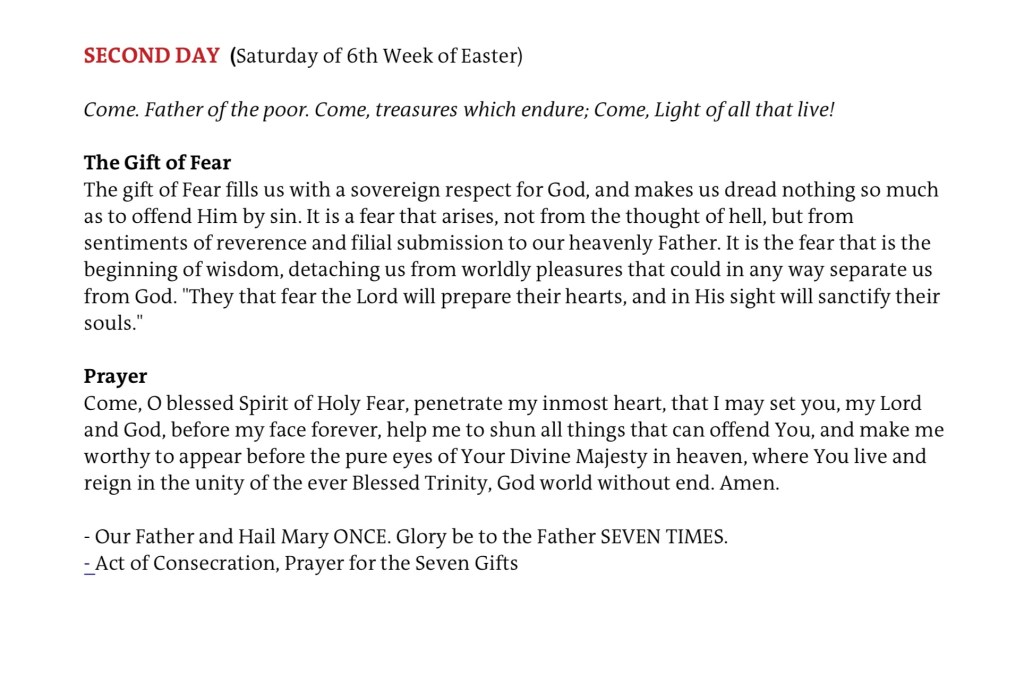 SECOND DAY (Saturday of 6th Week of Easter)

Come. Father of the poor. Come, treasures which endure; Come, Light of all that live!

The Gift of Fear
The gift of Fear fills us with a sovereign respect for God, and makes us dread nothing so much as to offend Him by sin. It is a fear that arises, not from the thought of hell, but from sentiments of reverence and filial submission to our heavenly Father. It is the fear that is the beginning of wisdom, detaching us from worldly pleasures that could in any way separate us from God. "They that fear the Lord will prepare their hearts, and in His sight will sanctify their souls."

Prayer
Come, O blessed Spirit of Holy Fear, penetrate my inmost heart, that I may set you, my Lord and God, before my face forever, help me to shun all things that can offend You, and make me worthy to appear before the pure eyes of Your Divine Majesty in heaven, where You live and reign in the unity of the ever Blessed Trinity, God world without end. Amen.

- Our Father and Hail Mary ONCE. Glory be to the Father SEVEN TIMES.
- Act of Consecration, Prayer for the Seven Gifts